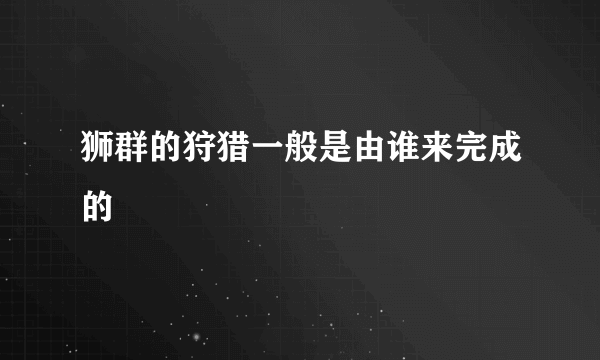 狮群的狩猎一般是由谁来完成的